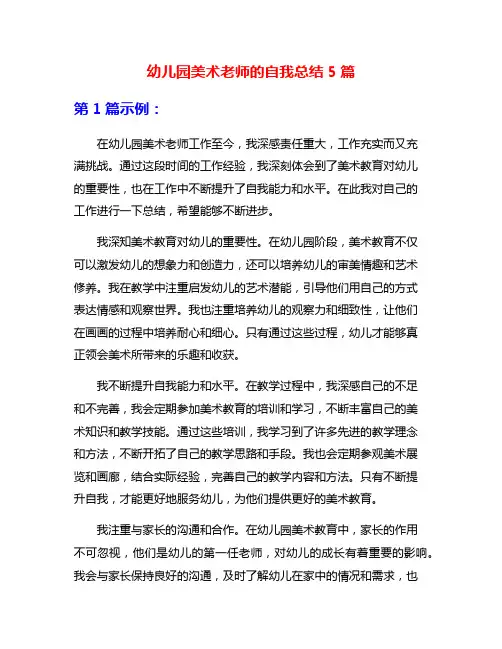 幼儿园美术老师的自我总结 5 篇

第 1 篇示例：

在幼儿园美术老师工作至今，我深感责任重大，工作充实而又充满挑战。通过这段时间的工作经验，我深刻体会到了美术教育对幼儿的重要性，也在工作中不断提升了自我能力和水平。在此我对自己的工作进行一下总结，希望能够不断进步。

我深知美术教育对幼儿的重要性。在幼儿园阶段，美术教育不仅可以激发幼儿的想象力和创造力，还可以培养幼儿的审美情趣和艺术修养。我在教学中注重启发幼儿的艺术潜能，引导他们用自己的方式表达情感和观察世界。我也注重培养幼儿的观察力和细致性，让他们在画画的过程中培养耐心和细心。只有通过这些过程，幼儿才能够真正领会美术所带来的乐趣和收获。

我不断提升自我能力和水平。在教学过程中，我深感自己的不足和不完善，我会定期参加美术教育的培训和学习，不断丰富自己的美术知识和教学技能。通过这些培训，我学习到了许多先进的教学理念和方法，不断开拓了自己的教学思路和手段。我也会定期参观美术展览和画廊，结合实际经验，完善自己的教学内容和方法。只有不断提升自我，才能更好地服务幼儿，为他们提供更好的美术教育。

我注重与家长的沟通和合作。在幼儿园美术教育中，家长的作用不可忽视，他们是幼儿的第一任老师，对幼儿的成长有着重要的影响。我会与家长保持良好的沟通，及时了解幼儿在家中的情况和需求，也